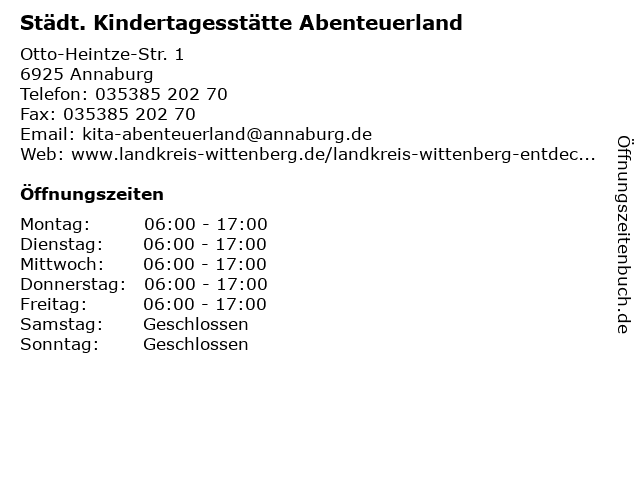 Städt. Kindertagesstätte Abenteuerland

Otto-Heintze-Str. 1
6925 Annaburg
Telefon: 035385 202 70
Fax: 035385 202 70
Email: kita-abenteuerland@annaburg.de
Web: www.landkreis-wittenberg.de/landkreis-wittenberg-entdec...

Öffnungszeiten

Montag: 06:00 - 17:00
Dienstag: 06:00 - 17:00
Mittwoch: 06:00 - 17:00
Donnerstag: 06:00 - 17:00
Freitag: 06:00 - 17:00
Samstag: Geschlossen
Sonntag: Geschlossen

Öffnungszeitenbuch.de